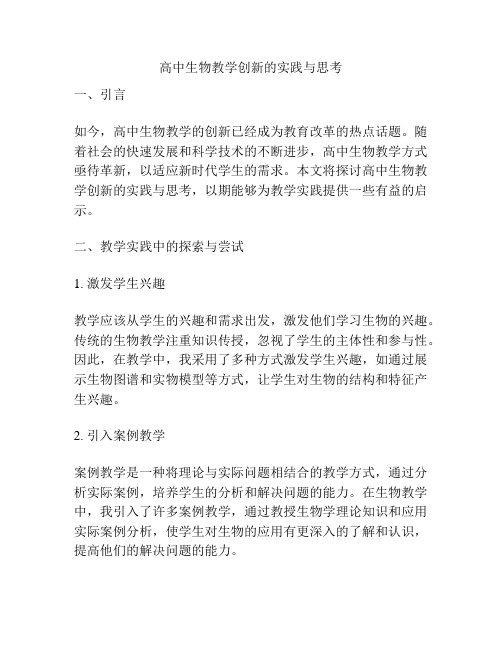 高中生物教学创新的实践与思考

一、引言

如今，高中生物教学的创新已经成为教育改革的热点话题。随着社会的快速发展和科学技术的不断进步，高中生物教学方式亟待革新，以适应新时代学生的需求。本文将探讨高中生物教学创新的实践与思考，以期能够为教学实践提供一些有益的启示。

二、教学实践中的探索与尝试

1. 激发学生兴趣

教学应该从学生的兴趣和需求出发，激发他们学习生物的兴趣。传统的生物教学注重知识传授，忽视了学生的主体性和参与性。因此，在教学中，我采用了多种方式激发学生兴趣，如通过展示生物图谱和实物模型等方式，让学生对生物的结构和特征产生兴趣。

2. 引入案例教学

案例教学是一种将理论与实际问题相结合的教学方式，通过分析实际案例，培养学生的分析和解决问题的能力。在生物教学中，我引入了许多案例教学，通过教授生物学理论知识和应用实际案例分析，使学生对生物的应用有更深入的了解和认识，提高他们的解决问题的能力。